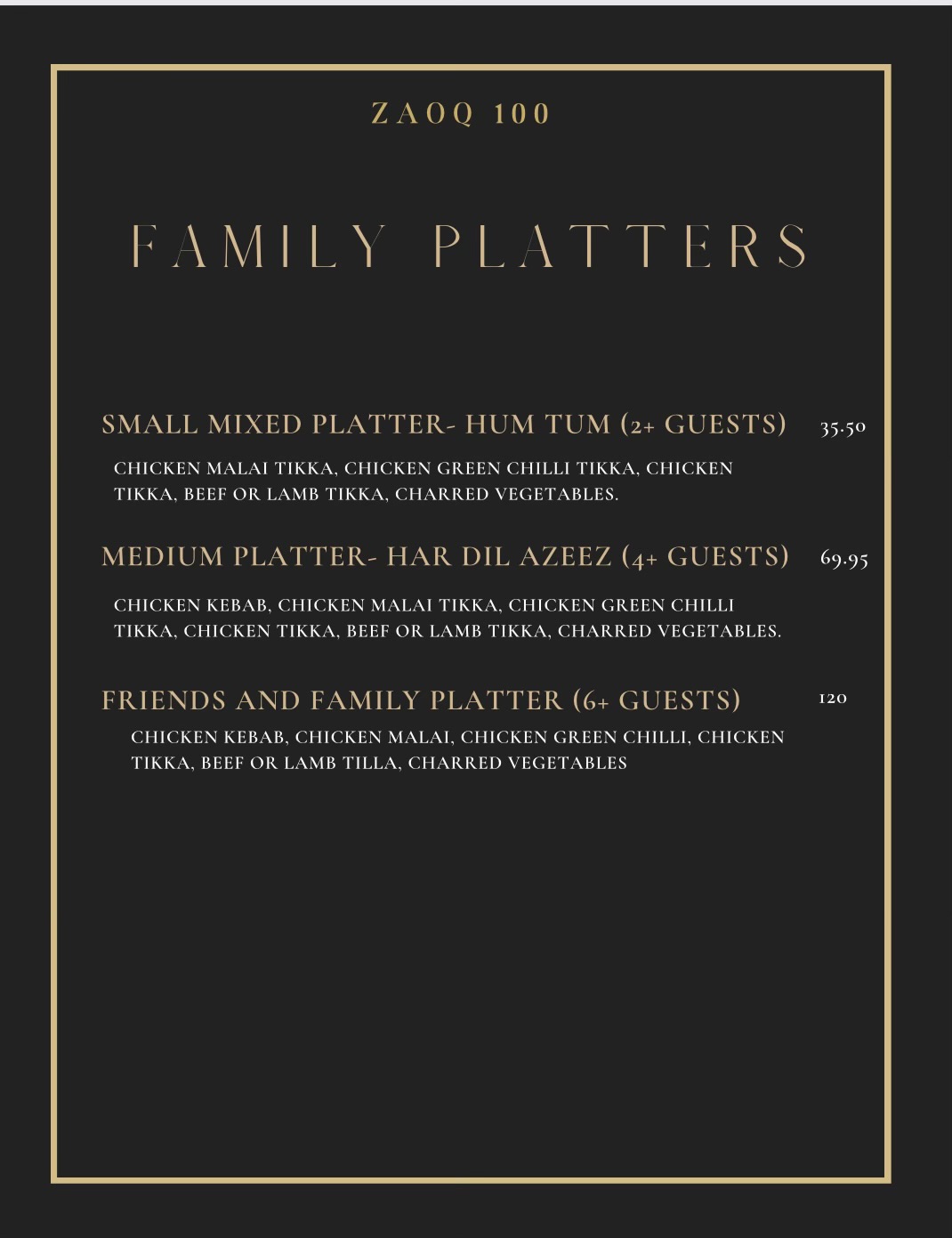 ZAOQ 100

FAMILY PLATTERS

SMALL MIXED PLATTER- HUM TUM (2+ GUESTS) 35.50

CHICKEN MALAI TIKKA, CHICKEN GREEN CHILLI TIKKA, CHICKEN TIKKA, BEEF OR LAMB TIKKA, CHARRED VEGETABLES.

MEDIUM PLATTER- HAR DIL AZEEZ (4+ GUESTS) 69.95

CHICKEN KEBAB, CHICKEN MALAI TIKKA, CHICKEN GREEN CHILLI TIKKA, CHICKEN TIKKA, BEEF OR LAMB TIKKA, CHARRED VEGETABLES.

FRIENDS AND FAMILY PLATTER (6+ GUESTS) 120

CHICKEN KEBAB, CHICKEN MALAI, CHICKEN GREEN CHILLI, CHICKEN TIKKA, BEEF OR LAMB TILLA, CHARRED VEGETABLES